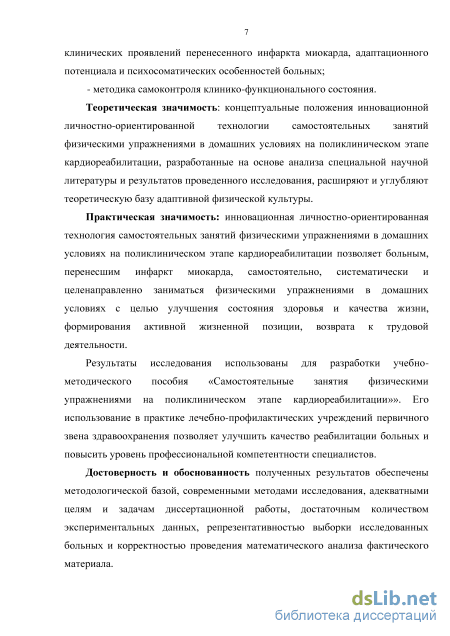 7

клинических проявлений перенесенного инфаркта миокарда, адаптационного потенциала и психосоматических особенностей больных;

- методика самоконтроля клинико-функционального состояния.

Теоретическая значимость: концептуальные положения инновационной личностно-ориентированной технологии самостоятельных занятий физическими упражнениями в домашних условиях на поликлиническом этапе кардиореабилитации, разработанные на основе анализа специальной научной литературы и результатов проведенного исследования, расширяют и углубляют теоретическую базу адаптивной физической культуры.

Практическая значимость: инновационная личностно-ориентированная технология самостоятельных занятий физическими упражнениями в домашних условиях на поликлиническом этапе кардиореабилитации позволяет больным, перенесшим инфаркт миокарда, самостоятельно, систематически и целенаправленно заниматься физическими упражнениями в домашних условиях с целью улучшения состояния здоровья и качества жизни, формирования активной жизненной позиции, возврата к трудовой деятельности.

Результаты исследования использованы для разработки учебно-методического пособия «Самостоятельные занятия физическими упражнениями на поликлиническом этапе кардиореабилитации»». Его использование в практике лечебно-профилактических учреждений первичного звена здравоохранения позволяет улучшить качество реабилитации больных и повысить уровень профессиональной компетентности специалистов.

Достоверность и обоснованность полученных результатов обеспечены методологической базой, современными методами исследования, адекватными целям и задачам диссертационной работы, достаточным количеством экспериментальных данных, репрезентативностью выборки исследованных больных и корректностью проведения математического анализа фактического материала.

dsLib.net
библиотека диссертаций